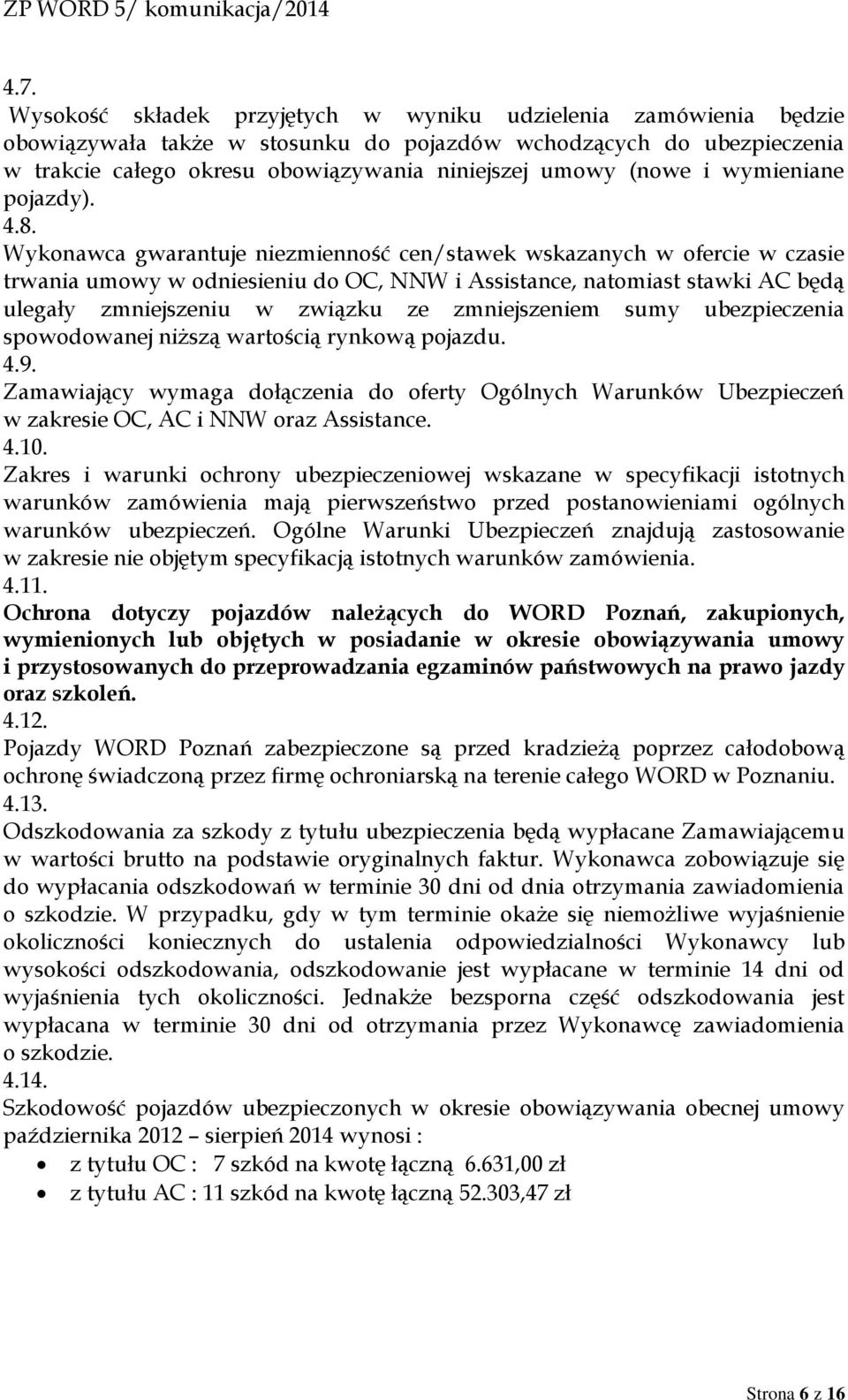 ZP WORD 5/ komunikacja/2014

4.7.
Wysokość składek przyjętych w wyniku udzielenia zamówienia będzie obowiązywała także w stosunku do pojazdów wchodzących do ubezpieczenia w trakcie całego okresu obowiązywania niniejszej umowy (nowe i wymieniane pojazdy).

4.8.
Wykonawca gwarantuje niezmienność cen/stawek wskazanych w ofercie w czasie trwania umowy w odniesieniu do OC, NNW i Assistance, natomiast stawki AC będą ulegały zmniejszeniu w związku ze zmniejszeniem sumy ubezpieczenia spowodowanej niższą wartością rynkową pojazdu.

4.9.
Zamawiający wymaga dołączenia do oferty Ogólnych Warunków Ubezpieczeń w zakresie OC, AC i NNW oraz Assistance.

4.10.
Zakres i warunki ochrony ubezpieczeniowej wskazane w specyfikacji istotnych warunków zamówienia mają pierwszeństwo przed postanowieniami ogólnych warunków ubezpieczeń. Ogólne Warunki Ubezpieczeń znajdują zastosowanie w zakresie nie objętym specyfikacją istotnych warunków zamówienia.

4.11.
Ochrona dotyczy pojazdów należących do WORD Poznań, zakupionych, wymienionych lub objętych w posiadanie w okresie obowiązywania umowy i przystosowanych do przeprowadzania egzaminów państwowych na prawo jazdy oraz szkoleń.

4.12.
Pojazdy WORD Poznań zabezpieczone są przed kradzieżą poprzez całodobową ochronę świadczoną przez firmę ochroniarską na terenie całego WORD w Poznaniu.

4.13.
Odszkodowania za szkody z tytułu ubezpieczenia będą wypłacane Zamawiającemu w wartości brutto na podstawie oryginalnych faktur. Wykonawca zobowiązuje się do wypłacania odszkodowań w terminie 30 dni od dnia otrzymania zawiadomienia o szkodzie. W przypadku, gdy w tym terminie okaże się niemożliwe wyjaśnienie okoliczności koniecznych do ustalenia odpowiedzialności Wykonawcy lub wysokości odszkodowania, odszkodowanie jest wypłacane w terminie 14 dni od wyjaśnienia tych okoliczności. Jednakże bezsporna część odszkodowania jest wypłacana w terminie 30 dni od otrzymania przez Wykonawcę zawiadomienia o szkodzie.

4.14.
Szkodowość pojazdów ubezpieczonych w okresie obowiązywania obecnej umowy października 2012 – sierpień 2014 wynosi :
• z tytułu OC : 7 szkód na kwotę łączną 6.631,00 zł
• z tytułu AC : 11 szkód na kwotę łączną 52.303,47 zł

Strona 6 z 16